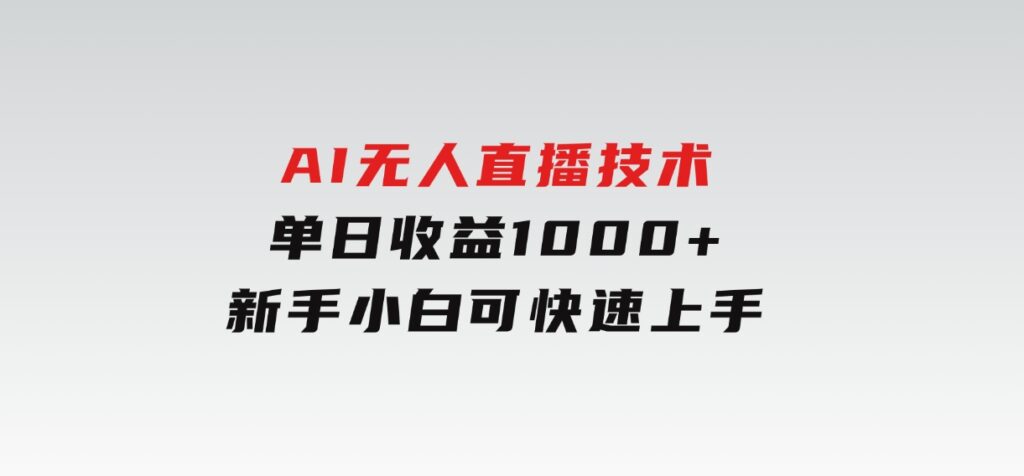 AI无人直播技术
单日收益1000+
新手小白可快速上手